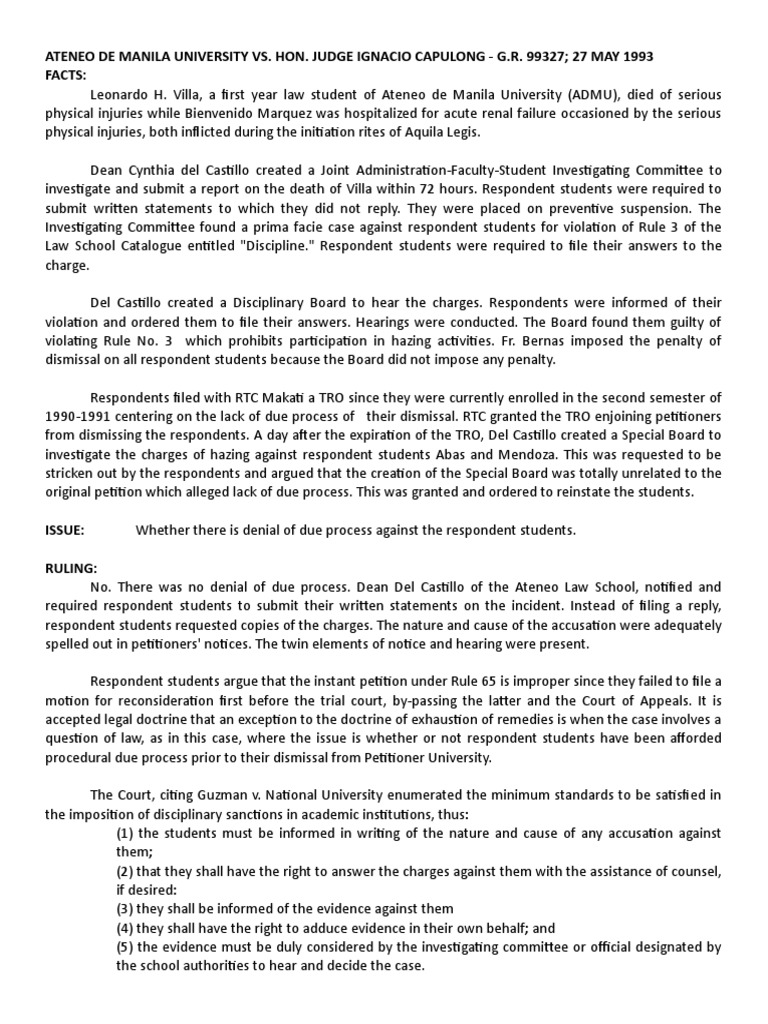 ATENEO DE MANILA UNIVERSITY VS. HON. JUDGE IGNACIO CAPULONG - G.R. 99327; 27 MAY 1993
FACTS:

Leonardo H. Villa, a first year law student of Ateneo de Manila University (ADMU), died of serious physical injuries while Bienvenido Marquez was hospitalized for acute renal failure occasioned by the serious physical injuries, both inflicted during the initiation rites of Aquila Legis.

Dean Cynthia del Castillo created a Joint Administration-Faculty-Student Investigating Committee to investigate and submit a report on the death of Villa within 72 hours. Respondent students were required to submit written statements to which they did not reply. They were placed on preventive suspension. The Investigating Committee found a prima facie case against respondent students for violation of Rule 3 of the Law School Catalogue entitled "Discipline." Respondent students were required to file their answers to the charge.

Del Castillo created a Disciplinary Board to hear the charges. Respondents were informed of their violation and ordered them to file their answers. Hearings were conducted. The Board found them guilty of violating Rule No. 3 which prohibits participation in hazing activities. Fr. Bernas imposed the penalty of dismissal on all respondent students because the Board did not impose any penalty.

Respondents filed with RTC Makati a TRO since they were currently enrolled in the second semester of 1990-1991 centering on the lack of due process of their dismissal. RTC granted the TRO enjoining petitioners from dismissing the respondents. A day after the expiration of the TRO, Del Castillo created a Special Board to investigate the charges of hazing against respondent students Abas and Mendoza. This was requested to be stricken out by the respondents and argued that the creation of the Special Board was totally unrelated to the original petition which alleged lack of due process. This was granted and ordered to reinstate the students.

ISSUE: Whether there is denial of due process against the respondent students.

RULING:
No. There was no denial of due process. Dean Del Castillo of the Ateneo Law School, notified and required respondent students to submit their written statements on the incident. Instead of filing a reply, respondent students requested copies of the charges. The nature and cause of the accusation were adequately spelled out in petitioners' notices. The twin elements of notice and hearing were present.

Respondent students argue that the instant petition under Rule 65 is improper since they failed to file a motion for reconsideration first before the trial court, by-passing the latter and the Court of Appeals. It is accepted legal doctrine that an exception to the doctrine of exhaustion of remedies is when the case involves a question of law, as in this case, where the issue is whether or not respondent students have been afforded procedural due process prior to their dismissal from Petitioner University.

The Court, citing Guzman v. National University enumerated the minimum standards to be satisfied in the imposition of disciplinary sanctions in academic institutions, thus:
(1) the students must be informed in writing of the nature and cause of any accusation against them;
(2) that they shall have the right to answer the charges against them with the assistance of counsel, if desired:
(3) they shall be informed of the evidence against them
(4) they shall have the right to adduce evidence in their own behalf; and
(5) the evidence must be duly considered by the investigating committee or official designated by the school authorities to hear and decide the case.